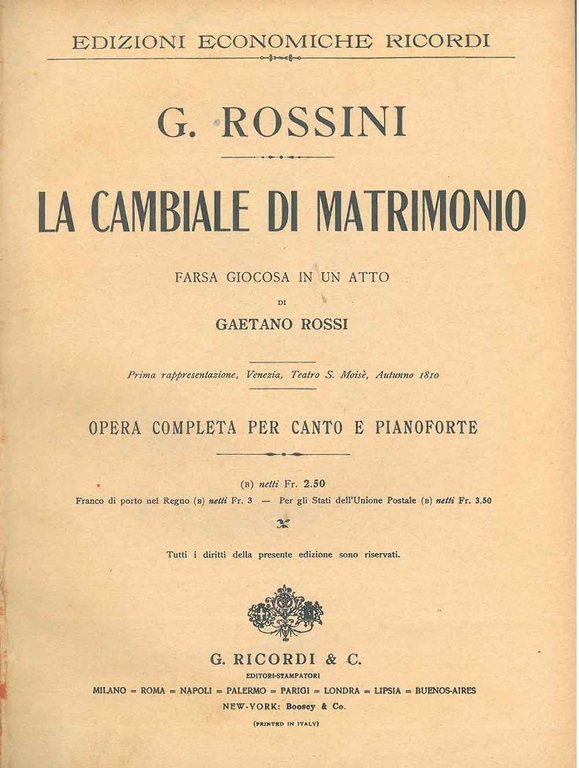 EDIZIONI ECONOMICHE RICORDI

G. ROSSINI

LA CAMBIALE DI MATRIMONIO

FARSA GIOCOSA IN UN ATTO
DI
GAETANO ROSSI

Prima rappresentazione, Venezia, Teatro S. Moisè, Autunno 1810

OPERA COMPLETA PER CANTO E PIANOFORTE

(B) netti Fr. 2.50
Franco di porto nel Regno (B) netti Fr. 3 — Per gli Stati dell'Unione Postale (B) netti Fr. 3.50

Tutti i diritti della presente edizione sono riservati.

G. RICORDI & C.
EDITORI-STAMPATORI
MILANO = ROMA = NAPOLI = PALERMO = PARIGI = LONDRA = LIPSIA = BUENOS-AIRES
NEW-YORK: Boosey & Co.
(PRINTED IN ITALY)